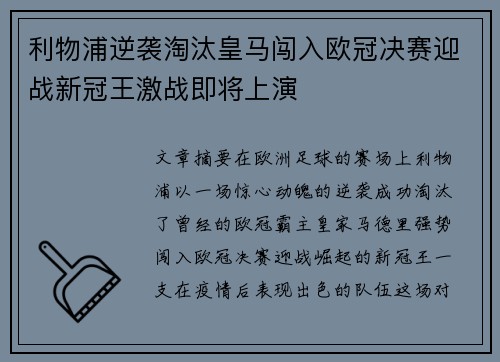 利物浦逆袭淘汰皇马闯入欧冠决赛迎战新冠王激战即将上演

文章摘要在欧洲足球的赛场上利物浦以一场惊心动魄的逆袭成功淘汰了曾经的欧冠霸主皇家马德里强势闯入欧冠决赛迎战崛起的新冠王一支在疫情后表现出色的队伍这场对